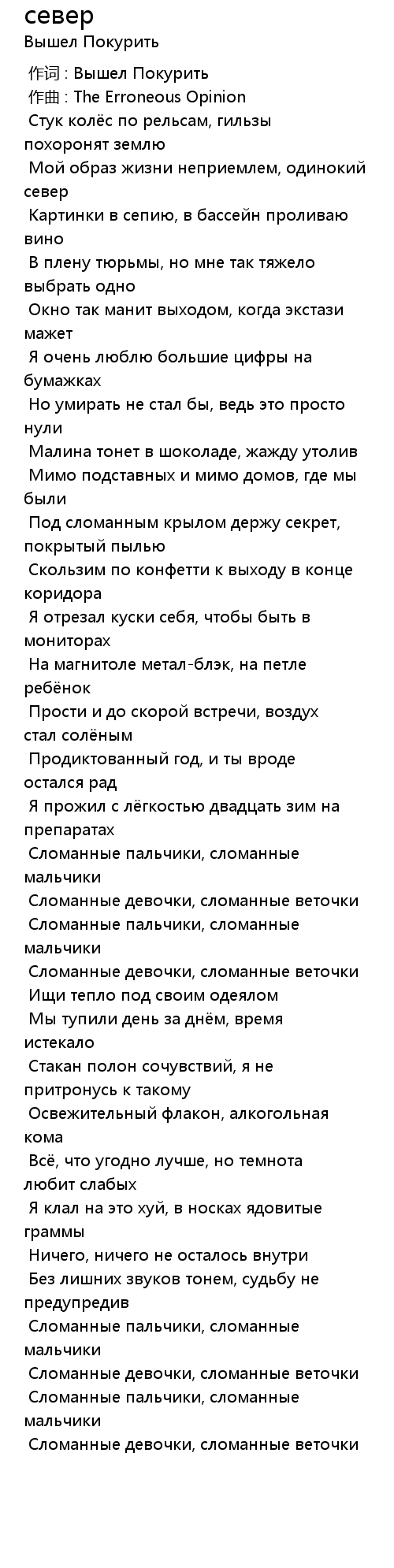 север
Вышел Покурить

作词 : Вышел Покурить
作曲 : The Erroneous Opinion
Стук колёс по рельсам, гильзы похоронят землю
Мой образ жизни неприемлем, одинокий север
Картинки в сепию, в бассейн проливаю вино
В плену тюрьмы, но мне так тяжело выбрать одно
Окно так манит выходом, когда экстази мажет
Я очень люблю большие цифры на бумажках
Но умирать не стал бы, ведь это просто нули
Малина тонет в шоколаде, жажду утолив
Мимо подставных и мимо домов, где мы были
Под сломанным крылом держу секрет, покрытый пылью
Скользим по конфетти к выходу в конце коридора
Я отрезал куски себя, чтобы быть в мониторах
На магнитоле метал-блэк, на петле ребёнок
Прости и до скорой встречи, воздух стал солёным
Продиктованный год, и ты вроде остался рад
Я прожил с лёгкостью двадцать зим на препаратах
Сломанные пальчики, сломанные мальчики
Сломанные девочки, сломанные веточки
Сломанные пальчики, сломанные мальчики
Сломанные девочки, сломанные веточки
Ищи тепло под своим одеялом
Мы тупили день за днём, время истекало
Стакан полон сочувствий, я не притронусь к такому
Освежительный флакон, алкогольная кома
Всё, что угодно лучше, но темнота любит слабых
Я клал на это хуй, в носках ядовитые граммы
Ничего, ничего не осталось внутри
Без лишних звуков тонем, судьбу не предупредив
Сломанные пальчики, сломанные мальчики
Сломанные девочки, сломанные веточки
Сломанные пальчики, сломанные мальчики
Сломанные девочки, сломанные веточки